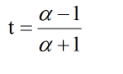 $t = \frac{\alpha - 1}{\alpha + 1}$